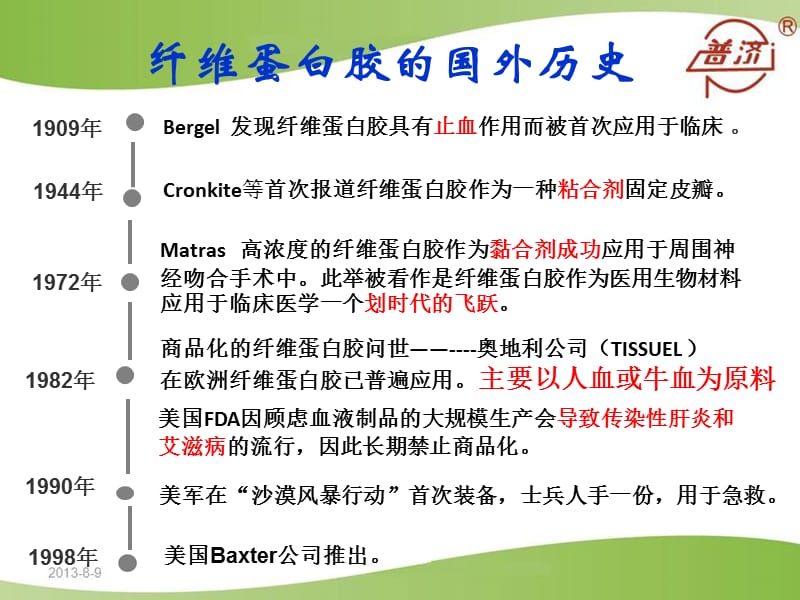 纤维蛋白胶的国外历史

普济 ®

1909年 Bergel 发现纤维蛋白胶具有止血作用而被首次应用于临床 。

1944年 Cronkite等首次报道纤维蛋白胶作为一种粘合剂固定皮瓣。

1972年 Matras 高浓度的纤维蛋白胶作为黏合剂成功应用于周围神经吻合手术中。此举被看作是纤维蛋白胶作为医用生物材料应用于临床医学一个划时代的飞跃。

1982年 商品化的纤维蛋白胶问世——----奥地利公司（TISSUEL）在欧洲纤维蛋白胶已普遍应用。主要以人血或牛血为原料

美国FDA因顾虑血液制品的大规模生产会导致传染性肝炎和艾滋病的流行，因此长期禁止商品化。

1990年 美军在“沙漠风暴行动”首次装备，士兵人手一份，用于急救。

1998年 美国Baxter公司推出。

2013-8-9